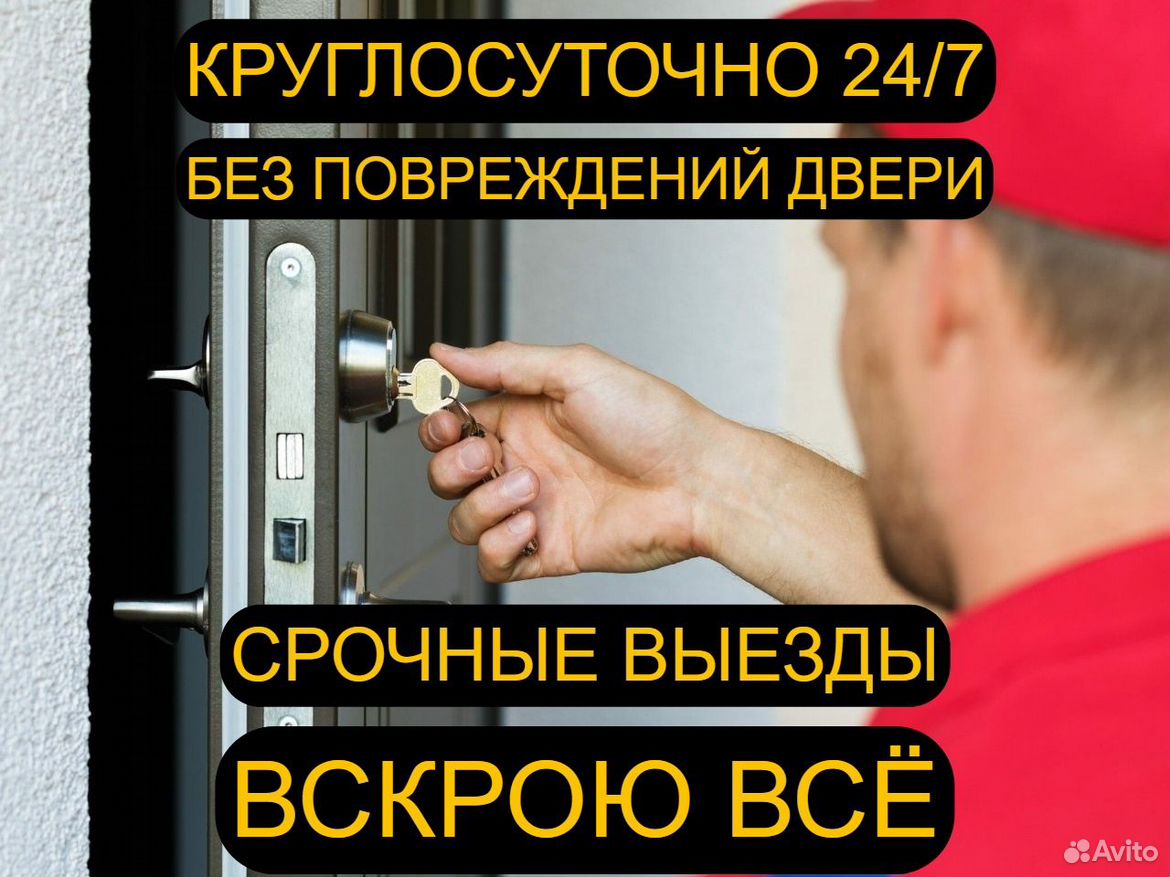 КРУГЛОСУТОЧНО 24/7
БЕЗ ПОВРЕЖДЕНИЙ ДВЕРИ
СРОЧНЫЕ ВЫЕЗДЫ
ВСКРОЮ ВСЁ
Avito